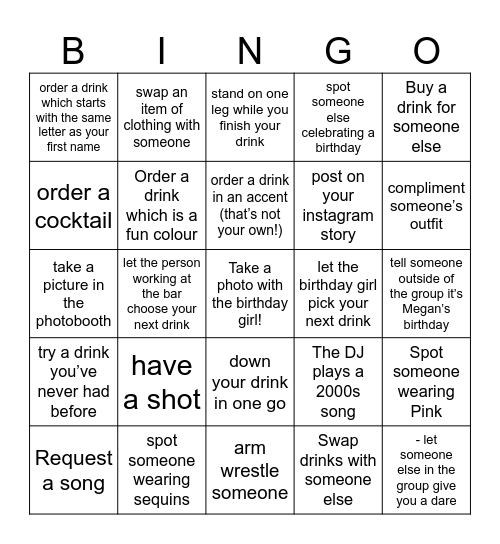 | B | I | N | G | O |
|---|---|---|---|---|
| order a drink which starts with the same letter as your first name | swap an item of clothing with someone | stand on one leg while you finish your drink | spot someone else celebrating a birthday | Buy a drink for someone else |
| order a cocktail | Order a drink which is a fun colour | order a drink in an accent (that's not your own!) | post on your instagram story | compliment someone's outfit |
| take a picture in the photobooth | let the person working at the bar choose your next drink | Take a photo with the birthday girl! | let the birthday girl pick your next drink | tell someone outside of the group it's Megan's birthday |
| try a drink you've never had before | have a shot | down your drink in one go | The DJ plays a 2000s song | Spot someone wearing Pink |
| Request a song | spot someone wearing sequins | arm wrestle someone | Swap drinks with someone else | - let someone else in the group give you a dare |